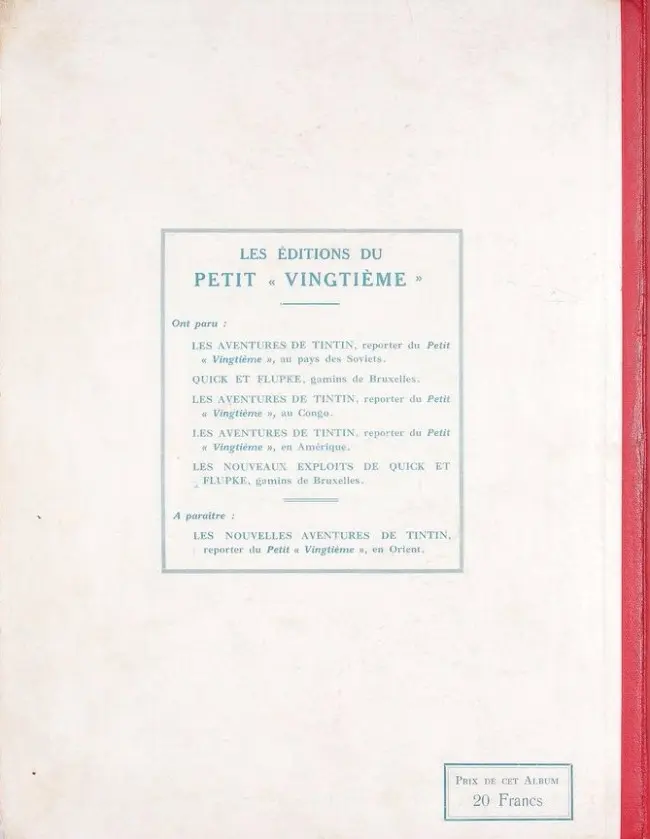 LES ÉDITIONS DU
PETIT « VINGTIÈME »

Ont paru :

LES AVENTURES DE TINTIN, reporter du Petit « Vingtième », au pays des Soviets.

QUICK ET FLUPKE, gamins de Bruxelles.

LES AVENTURES DE TINTIN, reporter du Petit « Vingtième », au Congo.

LES AVENTURES DE TINTIN, reporter du Petit « Vingtième », en Amérique.

LES NOUVEAUX EXPLOITS DE QUICK ET FLUPKE, gamins de Bruxelles.

A paraître :

LES NOUVELLES AVENTURES DE TINTIN, reporter du Petit « Vingtième », en Orient.

PRIX DE CET ALBUM
20 Francs